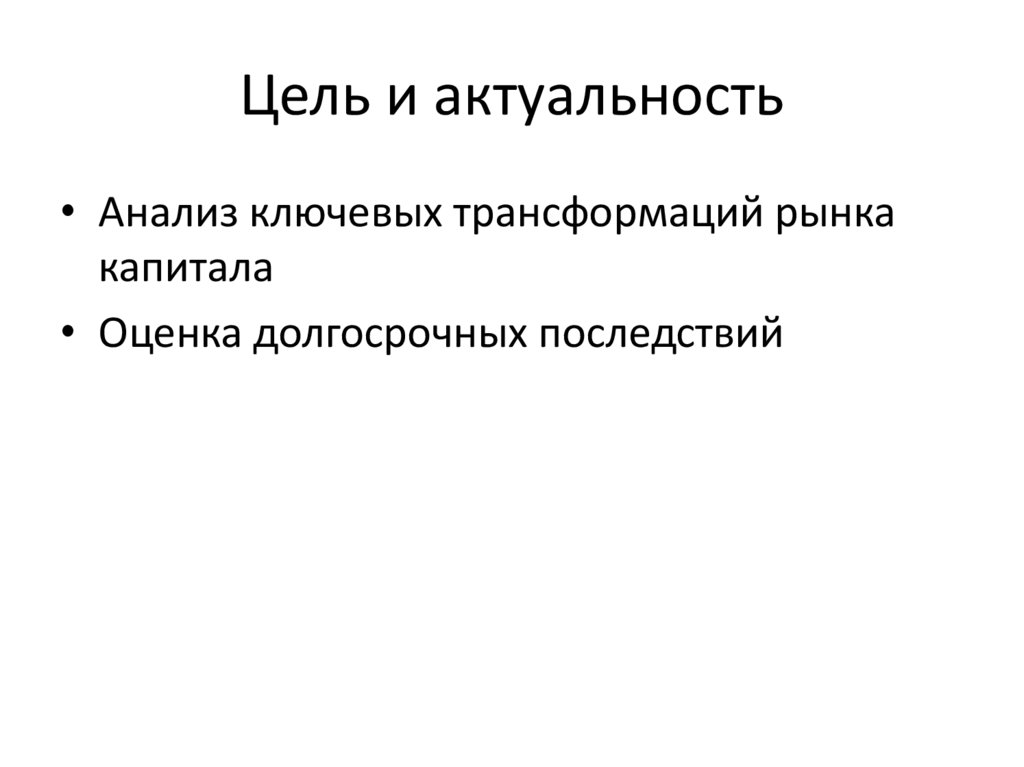 Цель и актуальность

• Анализ ключевых трансформаций рынка капитала
• Оценка долгосрочных последствий